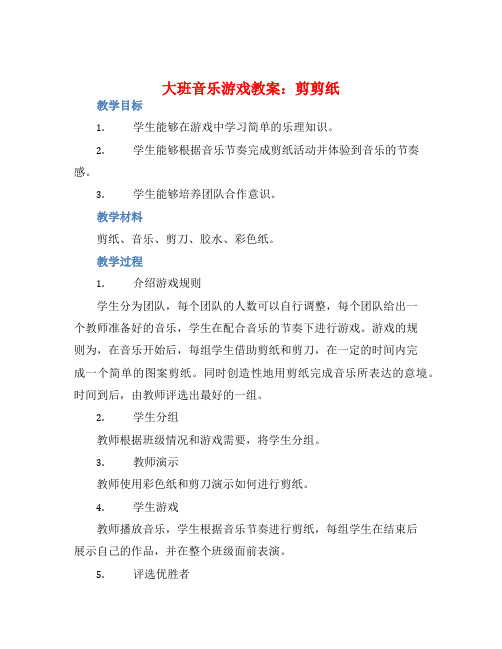 大班音乐游戏教案：剪剪纸

教学目标

1. 学生能够在游戏中学习简单的乐理知识。

2. 学生能够根据音乐节奏完成剪纸活动并体验到音乐的节奏感。

3. 学生能够培养团队合作意识。

教学材料

剪纸、音乐、剪刀、胶水、彩色纸。

教学过程

1. 介绍游戏规则

学生分为团队，每个团队的人数可以自行调整，每个团队给出一个教师准备好的音乐，学生在配合音乐的节奏下进行游戏。游戏的规则为，在音乐开始后，每组学生借助剪纸和剪刀，在一定的时间内完成一个简单的图案剪纸。同时创造性地用剪纸完成音乐所表达的意境。时间到后，由教师评选出最好的一组。

2. 学生分组

教师根据班级情况和游戏需要，将学生分组。

3. 教师演示

教师使用彩色纸和剪刀演示如何进行剪纸。

4. 学生游戏

教师播放音乐，学生根据音乐节奏进行剪纸，每组学生在结束后展示自己的作品，并在整个班级面前表演。

5. 评选优胜者